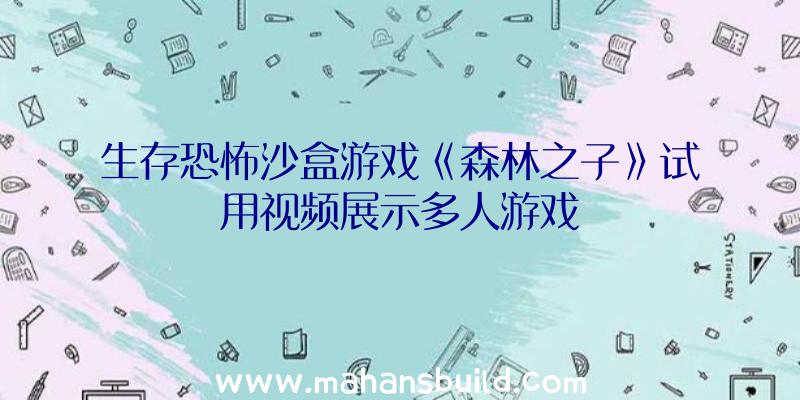 生存恐怖沙盒游戏《森林之子》试用视频展示多人游戏

STATIONERY

www.mahansbuild.com